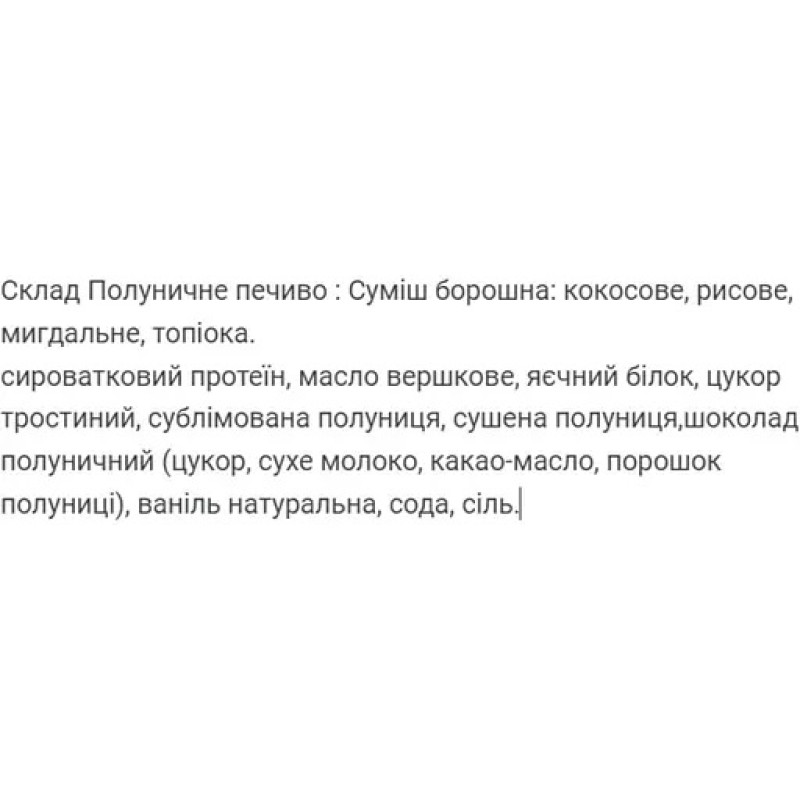 Склад Полуничне печиво : Суміш борошна: кокосове, рисове, мигдальне, топіока.
сироватковий протеїн, масло вершкове, яєчний білок, цукор тростиний, сублімована полуниця, сушена полуниця,шоколад полуничний (цукор, сухе молоко, какао-масло, порошок полуниці), ваніль натуральна, сода, сіль.